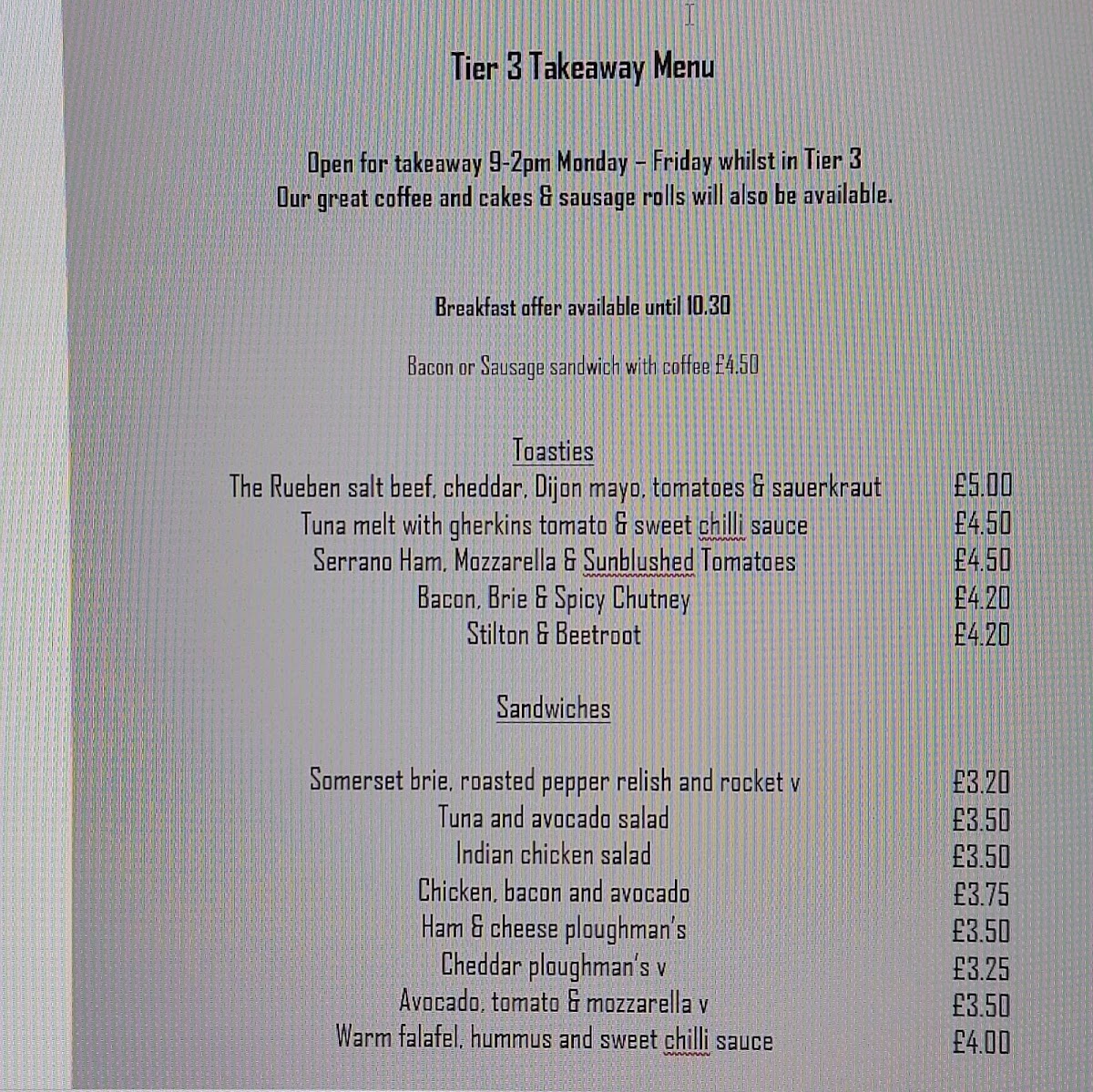 Tier 3 Takeaway Menu

Open for takeaway 9-2pm Monday – Friday whilst in Tier 3
Our great coffee and cakes & sausage rolls will also be available.

Breakfast offer available until 10.30

Bacon or Sausage sandwich with coffee £4.50

Toasties

| | |
|---|---|
| The Rueben salt beef, cheddar, Dijon mayo, tomatoes & sauerkraut | £5.00 |
| Tuna melt with gherkins tomato & sweet chilli sauce | £4.50 |
| Serrano Ham, Mozzarella & Sunblushed Tomatoes | £4.50 |
| Bacon, Brie & Spicy Chutney | £4.20 |
| Stilton & Beetroot | £4.20 |

Sandwiches

| | |
|---|---|
| Somerset brie, roasted pepper relish and rocket v | £3.20 |
| Tuna and avocado salad | £3.50 |
| Indian chicken salad | £3.50 |
| Chicken, bacon and avocado | £3.75 |
| Ham & cheese ploughman's | £3.50 |
| Cheddar ploughman's v | £3.25 |
| Avocado, tomato & mozzarella v | £3.50 |
| Warm falafel, hummus and sweet chilli sauce | £4.00 |